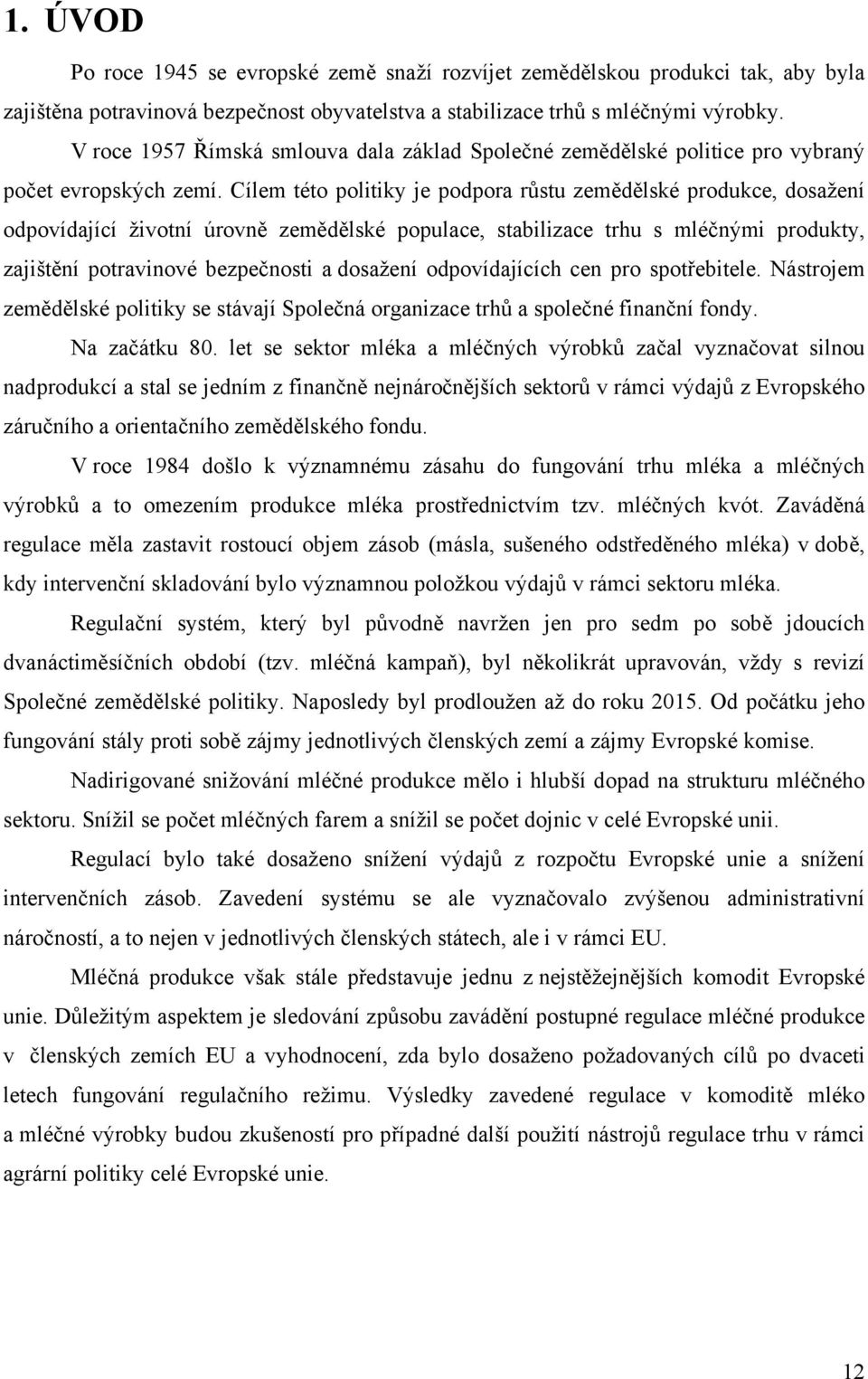 1. ÚVOD

Po roce 1945 se evropské země snaží rozvíjet zemědělskou produkci tak, aby byla zajištěna potravinová bezpečnost obyvatelstva a stabilizace trhů s mléčnými výrobky. V roce 1957 Římská smlouva dala základ Společné zemědělské politice pro vybraný počet evropských zemí. Cílem této politiky je podpora růstu zemědělské produkce, dosažení odpovídající životní úrovně zemědělské populace, stabilizace trhu s mléčnými produkty, zajištění potravinové bezpečnosti a dosažení odpovídajících cen pro spotřebitele. Nástrojem zemědělské politiky se stávají Společná organizace trhů a společné finanční fondy.

Na začátku 80. let se sektor mléka a mléčných výrobků začal vyznačovat silnou nadprodukcí a stal se jedním z finančně nejnáročnějších sektorů v rámci výdajů z Evropského záručního a orientačního zemědělského fondu.

V roce 1984 došlo k významnému zásahu do fungování trhu mléka a mléčných výrobků a to omezením produkce mléka prostřednictvím tzv. mléčných kvót. Zaváděná regulace měla zastavit rostoucí objem zásob (másla, sušeného odstředěného mléka) v době, kdy intervenční skladování bylo významnou položkou výdajů v rámci sektoru mléka.

Regulační systém, který byl původně navržen jen pro sedm po sobě jdoucích dvanáctiměsíčních období (tzv. mléčná kampaň), byl několikrát upravován, vždy s revizí Společné zemědělské politiky. Naposledy byl prodloužen až do roku 2015. Od počátku jeho fungování stály proti sobě zájmy jednotlivých členských zemí a zájmy Evropské komise.

Nadirigované snižování mléčné produkce mělo i hlubší dopad na strukturu mléčného sektoru. Snížil se počet mléčných farem a snížil se počet dojnic v celé Evropské unii.

Regulací bylo také dosaženo snížení výdajů z rozpočtu Evropské unie a snížení intervenčních zásob. Zavedení systému se ale vyznačovalo zvýšenou administrativní náročností, a to nejen v jednotlivých členských státech, ale i v rámci EU.

Mléčná produkce však stále představuje jednu z nejstěžejnějších komodit Evropské unie. Důležitým aspektem je sledování způsobu zavádění postupné regulace mléčné produkce v členských zemích EU a vyhodnocení, zda bylo dosaženo požadovaných cílů po dvaceti letech fungování regulačního režimu. Výsledky zavedené regulace v komoditě mléko a mléčné výrobky budou zkušeností pro případné další použití nástrojů regulace trhu v rámci agrární politiky celé Evropské unie.

12